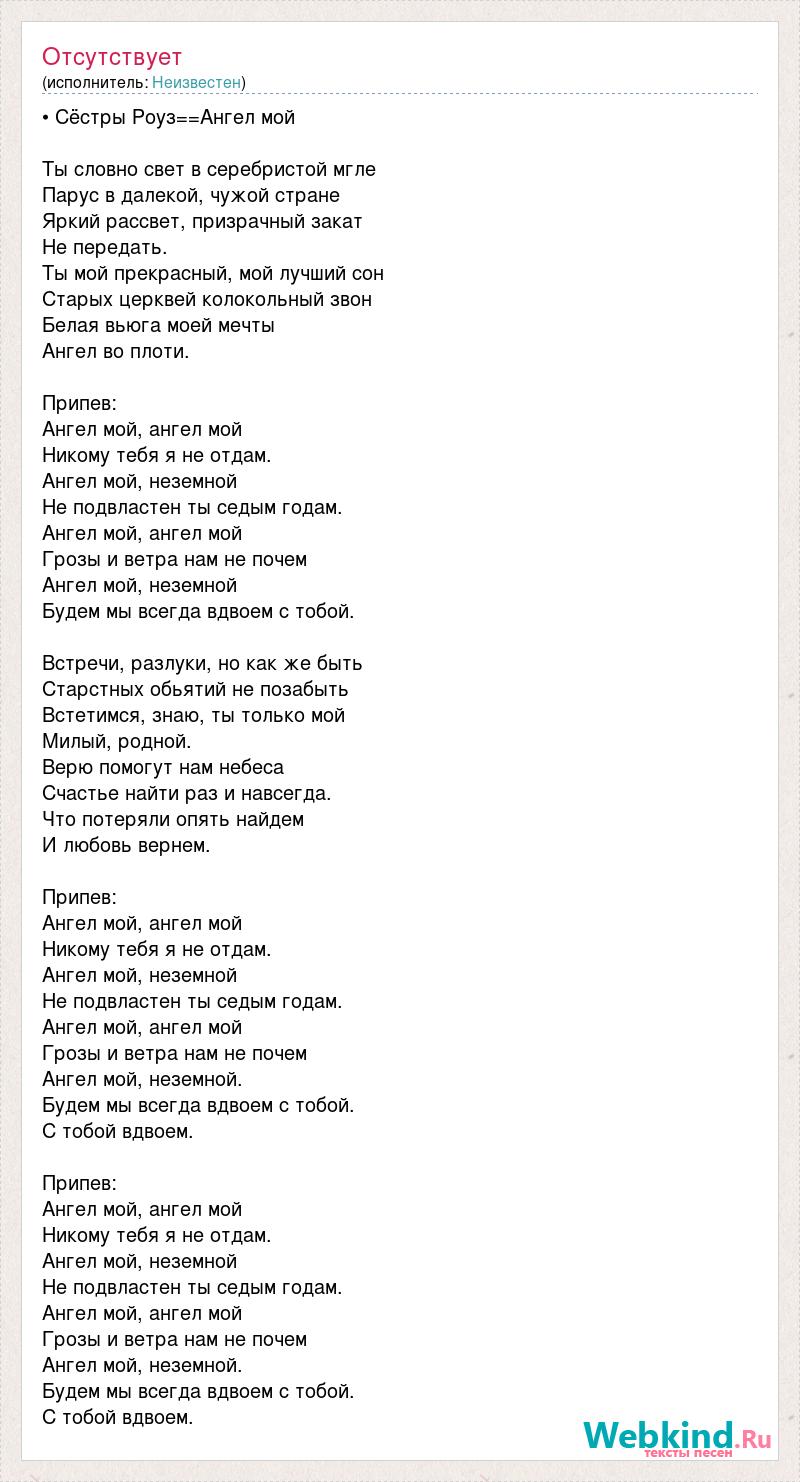 Отсутствует
(исполнитель: Неизвестен)

• Сёстры Роуз==Ангел мой

Ты словно свет в серебристой мгле
Парус в далекой, чужой стране
Яркий рассвет, призрачный закат
Не передать.
Ты мой прекрасный, мой лучший сон
Старых церквей колокольный звон
Белая вьюга моей мечты
Ангел во плоти.

Припев:
Ангел мой, ангел мой
Никому тебя я не отдам.
Ангел мой, неземной
Не подвластен ты седым годам.
Ангел мой, ангел мой
Грозы и ветра нам не почем
Ангел мой, неземной
Будем мы всегда вдвоем с тобой.

Встречи, разлуки, но как же быть
Старстных обьятий не позабыть
Встетимся, знаю, ты только мой
Милый, родной.
Верю помогут нам небеса
Счастье найти раз и навсегда.
Что потеряли опять найдем
И любовь вернем.

Припев:
Ангел мой, ангел мой
Никому тебя я не отдам.
Ангел мой, неземной
Не подвластен ты седым годам.
Ангел мой, ангел мой
Грозы и ветра нам не почем
Ангел мой, неземной.
Будем мы всегда вдвоем с тобой.
С тобой вдвоем.

Припев:
Ангел мой, ангел мой
Никому тебя я не отдам.
Ангел мой, неземной
Не подвластен ты седым годам.
Ангел мой, ангел мой
Грозы и ветра нам не почем
Ангел мой, неземной.
Будем мы всегда вдвоем с тобой.
С тобой вдвоем.

Webkind.Ru
тексты песен